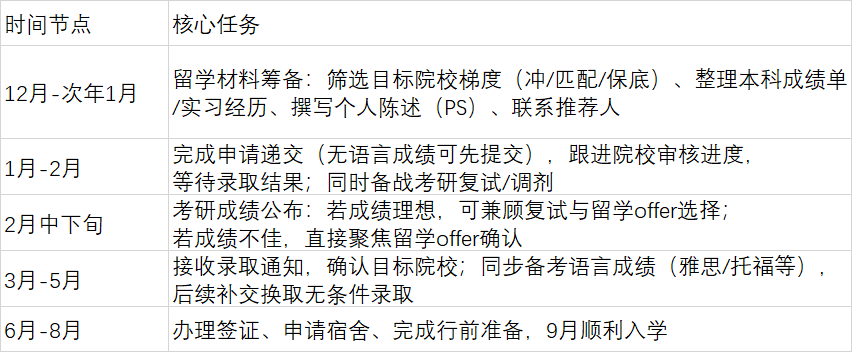 | 时间节点 | 核心任务 |
|---|---|
| 12月-次年1月 | 留学材料筹备：筛选目标院校梯度（冲/匹配/保底）、整理本科成绩单/实习经历、撰写个人陈述（PS）、联系推荐人 |
| 1月-2月 | 完成申请递交（无语言成绩可先提交），跟进院校审核进度，等待录取结果；同时备战考研复试/调剂 |
| 2月中下旬 | 考研成绩公布：若成绩理想，可兼顾复试与留学offer选择；若成绩不佳，直接聚焦留学offer确认 |
| 3月-5月 | 接收录取通知，确认目标院校；同步备考语言成绩（雅思/托福等），后续补交换取无条件录取 |
| 6月-8月 | 办理签证、申请宿舍、完成行前准备，9月顺利入学 |